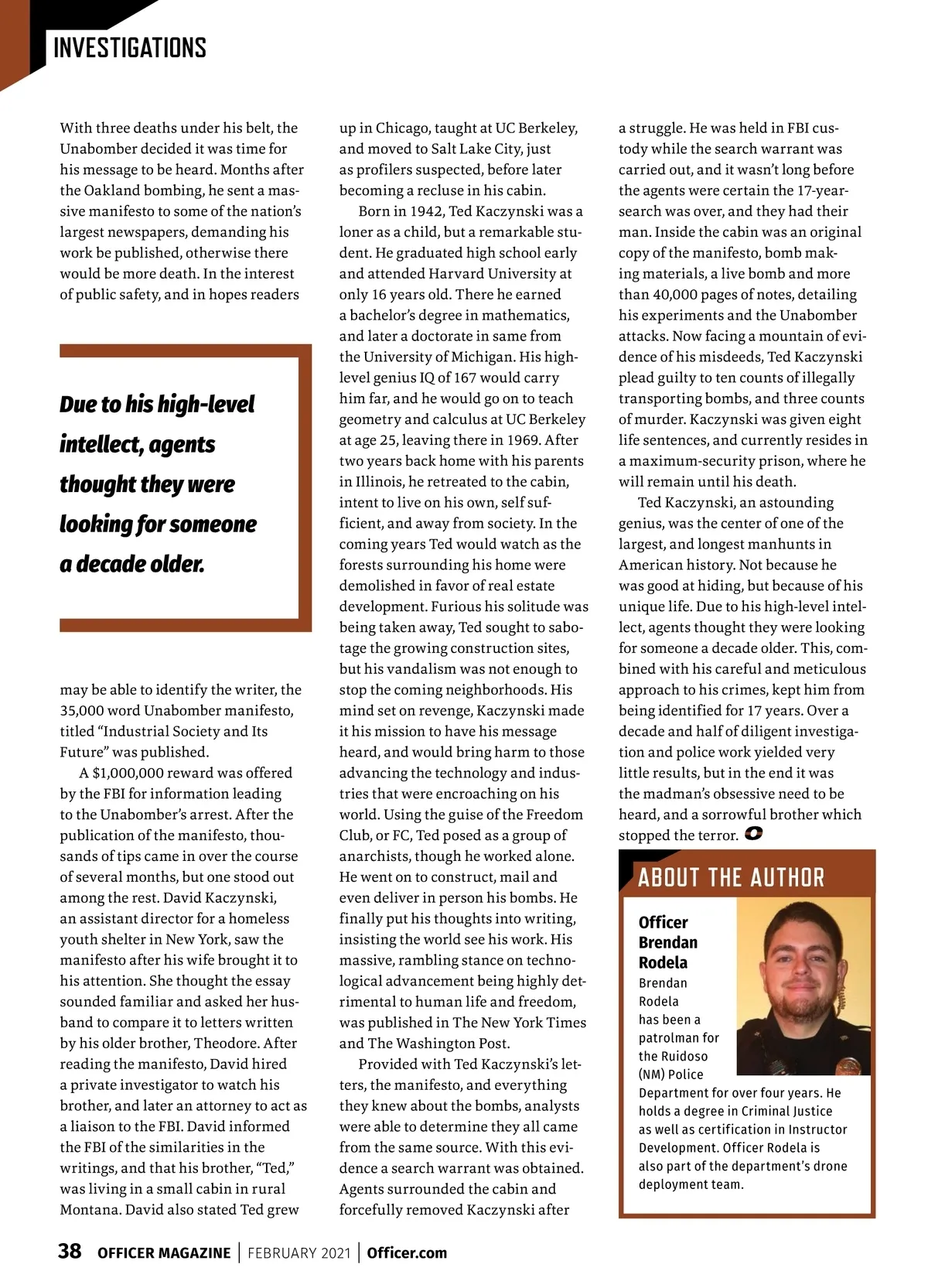 INVESTIGATIONS

With three deaths under his belt, the Unabomber decided it was time for his message to be heard. Months after the Oakland bombing, he sent a massive manifesto to some of the nation's largest newspapers, demanding his work be published, otherwise there would be more death. In the interest of public safety, and in hopes readers

Due to his high-level intellect, agents thought they were looking for someone a decade older.

may be able to identify the writer, the 35,000 word Unabomber manifesto, titled "Industrial Society and Its Future" was published.

A $1,000,000 reward was offered by the FBI for information leading to the Unabomber's arrest. After the publication of the manifesto, thousands of tips came in over the course of several months, but one stood out among the rest. David Kaczynski, an assistant director for a homeless youth shelter in New York, saw the manifesto after his wife brought it to his attention. She thought the essay sounded familiar and asked her husband to compare it to letters written by his older brother, Theodore. After reading the manifesto, David hired a private investigator to watch his brother, and later an attorney to act as a liaison to the FBI. David informed the FBI of the similarities in the writings, and that his brother, "Ted," was living in a small cabin in rural Montana. David also stated Ted grew up in Chicago, taught at UC Berkeley, and moved to Salt Lake City, just as profilers suspected, before later becoming a recluse in his cabin.

Born in 1942, Ted Kaczynski was a loner as a child, but a remarkable student. He graduated high school early and attended Harvard University at only 16 years old. There he earned a bachelor's degree in mathematics, and later a doctorate in same from the University of Michigan. His high-level genius IQ of 167 would carry him far, and he would go on to teach geometry and calculus at UC Berkeley at age 25, leaving there in 1969. After two years back home with his parents in Illinois, he retreated to the cabin, intent to live on his own, self sufficient, and away from society. In the coming years Ted would watch as the forests surrounding his home were demolished in favor of real estate development. Furious his solitude was being taken away, Ted sought to sabotage the growing construction sites, but his vandalism was not enough to stop the coming neighborhoods. His mind set on revenge, Kaczynski made it his mission to have his message heard, and would bring harm to those advancing the technology and industries that were encroaching on his world. Using the guise of the Freedom Club, or FC, Ted posed as a group of anarchists, though he worked alone. He went on to construct, mail and even deliver in person his bombs. He finally put his thoughts into writing, insisting the world see his work. His massive, rambling stance on technological advancement being highly detrimental to human life and freedom, was published in The New York Times and The Washington Post.

Provided with Ted Kaczynski's letters, the manifesto, and everything they knew about the bombs, analysts were able to determine they all came from the same source. With this evidence a search warrant was obtained. Agents surrounded the cabin and forcefully removed Kaczynski after a struggle. He was held in FBI custody while the search warrant was carried out, and it wasn't long before the agents were certain the 17-year-search was over, and they had their man. Inside the cabin was an original copy of the manifesto, bomb making materials, a live bomb and more than 40,000 pages of notes, detailing his experiments and the Unabomber attacks. Now facing a mountain of evidence of his misdeeds, Ted Kaczynski plead guilty to ten counts of illegally transporting bombs, and three counts of murder. Kaczynski was given eight life sentences, and currently resides in a maximum-security prison, where he will remain until his death.

Ted Kaczynski, an astounding genius, was the center of one of the largest, and longest manhunts in American history. Not because he was good at hiding, but because of his unique life. Due to his high-level intellect, agents thought they were looking for someone a decade older. This, combined with his careful and meticulous approach to his crimes, kept him from being identified for 17 years. Over a decade and half of diligent investigation and police work yielded very little results, but in the end it was the madman's obsessive need to be heard, and a sorrowful brother which stopped the terror.

ABOUT THE AUTHOR

Officer Brendan Rodela

Brendan Rodela has been a patrolman for the Ruidoso (NM) Police Department for over four years. He holds a degree in Criminal Justice as well as certification in Instructor Development. Officer Rodela is also part of the department's drone deployment team.

38 OFFICER MAGAZINE | FEBRUARY 2021 | Officer.com